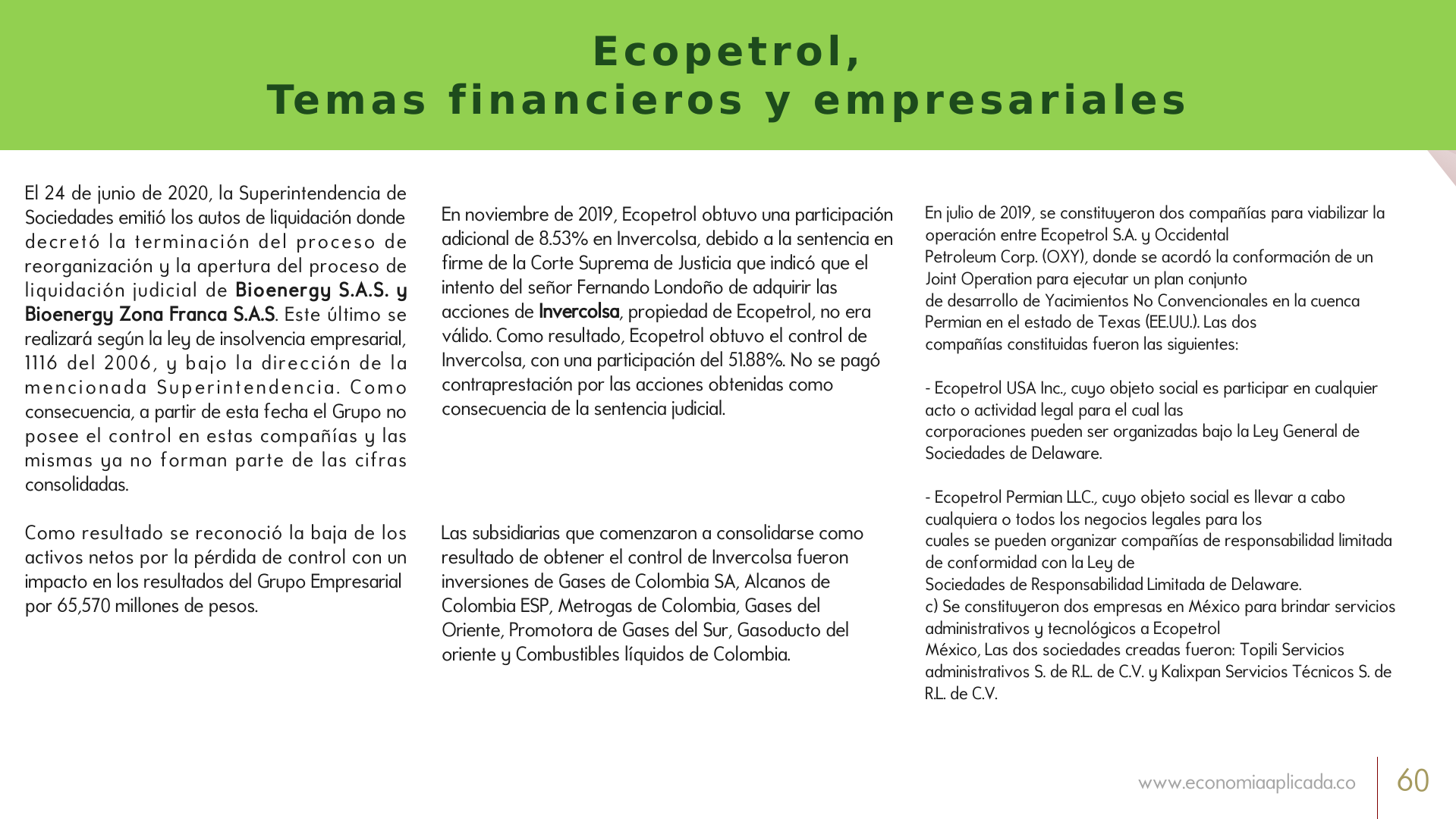 Ecopetrol,
Temas financieros y empresariales

El 24 de junio de 2020, la Superintendencia de Sociedades emitió los autos de liquidación donde decretó la terminación del proceso de reorganización y la apertura del proceso de liquidación judicial de Bioenergy S.A.S. y Bioenergy Zona Franca S.A.S. Este último se realizará según la ley de insolvencia empresarial, 1116 del 2006, y bajo la dirección de la mencionada Superintendencia. Como consecuencia, a partir de esta fecha el Grupo no posee el control en estas compañías y las mismas ya no forman parte de las cifras consolidadas.

Como resultado se reconoció la baja de los activos netos por la pérdida de control con un impacto en los resultados del Grupo Empresarial por 65,570 millones de pesos.

En noviembre de 2019, Ecopetrol obtuvo una participación adicional de 8.53% en Invercolsa, debido a la sentencia en firme de la Corte Suprema de Justicia que indicó que el intento del señor Fernando Londoño de adquirir las acciones de Invercolsa, propiedad de Ecopetrol, no era válido. Como resultado, Ecopetrol obtuvo el control de Invercolsa, con una participación del 51.88%. No se pagó contraprestación por las acciones obtenidas como consecuencia de la sentencia judicial.

Las subsidiarias que comenzaron a consolidarse como resultado de obtener el control de Invercolsa fueron inversiones de Gases de Colombia SA, Alcanos de Colombia ESP, Metrogas de Colombia, Gases del Oriente, Promotora de Gases del Sur, Gasoducto del oriente y Combustibles líquidos de Colombia.

En julio de 2019, se constituyeron dos compañías para viabilizar la operación entre Ecopetrol S.A. y Occidental Petroleum Corp. (OXY), donde se acordó la conformación de un Joint Operation para ejecutar un plan conjunto de desarrollo de Yacimientos No Convencionales en la cuenca Permian en el estado de Texas (EE.UU.). Las dos compañías constituidas fueron las siguientes:

- Ecopetrol USA Inc., cuyo objeto social es participar en cualquier acto o actividad legal para el cual las corporaciones pueden ser organizadas bajo la Ley General de Sociedades de Delaware.

- Ecopetrol Permian LLC., cuyo objeto social es llevar a cabo cualquiera o todos los negocios legales para los cuales se pueden organizar compañías de responsabilidad limitada de conformidad con la Ley de Sociedades de Responsabilidad Limitada de Delaware.
c) Se constituyeron dos empresas en México para brindar servicios administrativos y tecnológicos a Ecopetrol México, Las dos sociedades creadas fueron: Topili Servicios administrativos S. de R.L. de C.V. y Kalixpan Servicios Técnicos S. de R.L. de C.V.

www.economiaaplicada.co 60